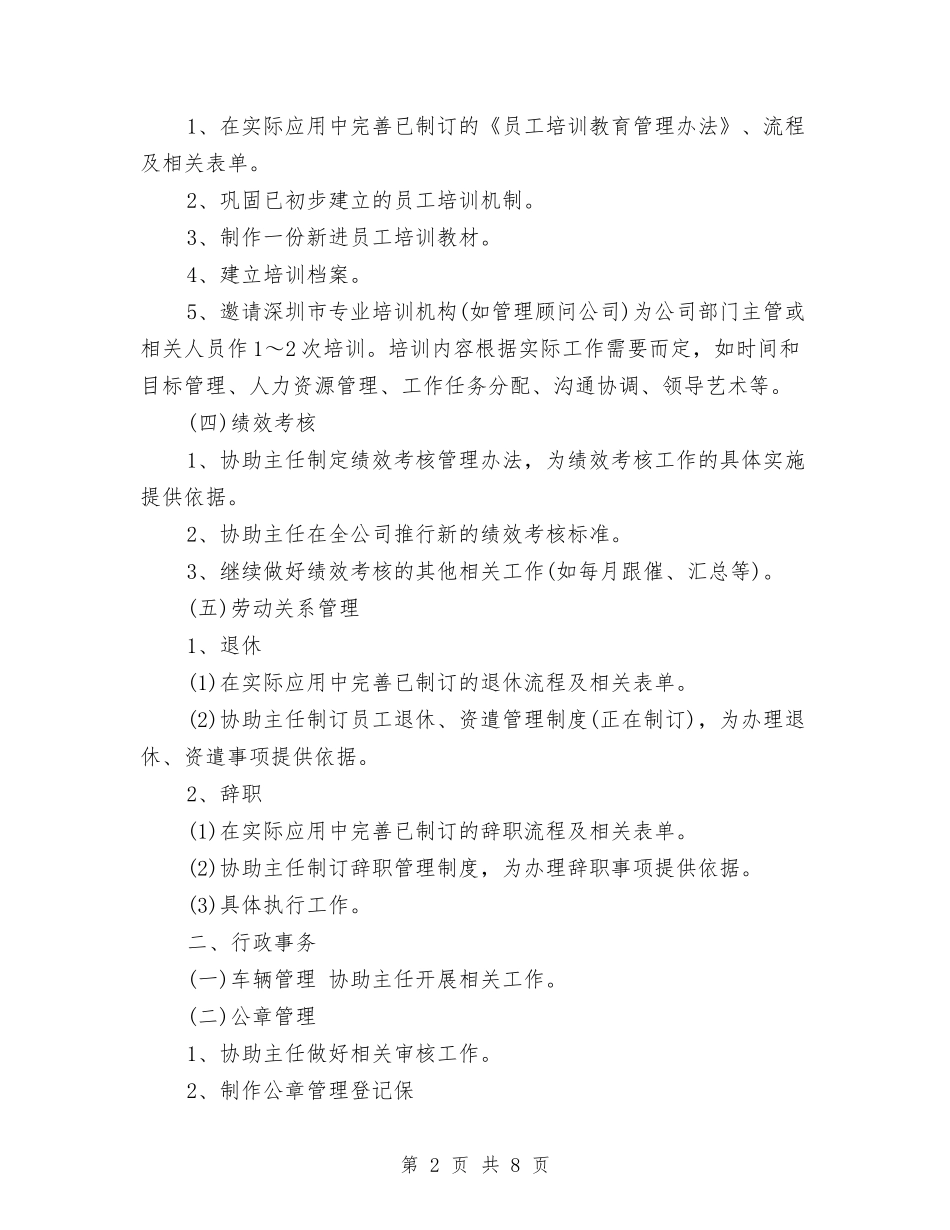 1、在实际应用中完善已制订的《员工培训教育管理办法》、流程及相关表单。

2、巩固已初步建立的员工培训机制。

3、制作一份新进员工培训教材。

4、建立培训档案。

5、邀请深圳市专业培训机构(如管理顾问公司)为公司部门主管或相关人员作1～2次培训。培训内容根据实际工作需要而定，如时间和目标管理、人力资源管理、工作任务分配、沟通协调、领导艺术等。

(四)绩效考核

1、协助主任制定绩效考核管理办法，为绩效考核工作的具体实施提供依据。

2、协助主任在全公司推行新的绩效考核标准。

3、继续做好绩效考核的其他相关工作(如每月跟催、汇总等)。

(五)劳动关系管理

1、退休

(1)在实际应用中完善已制订的退休流程及相关表单。

(2)协助主任制订员工退休、资遣管理制度(正在制订)，为办理退休、资遣事项提供依据。

2、辞职

(1)在实际应用中完善已制订的辞职流程及相关表单。

(2)协助主任制订辞职管理制度，为办理辞职事项提供依据。

(3)具体执行工作。

二、行政事务

(一)车辆管理 协助主任开展相关工作。

(二)公章管理

1、协助主任做好相关审核工作。

2、制作公章管理登记保

第 2 页 共 8 页